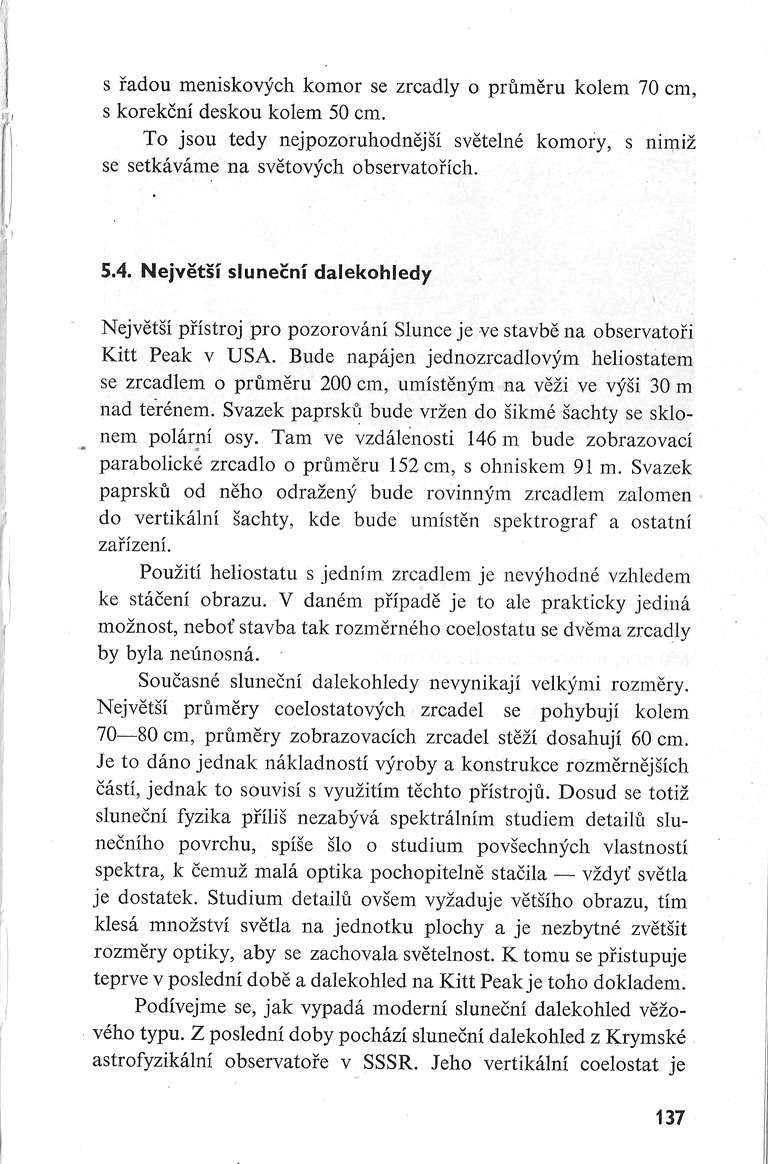 s řadou meniskových komor se zrcadly o průměru kolem 70 cm, s korekční deskou kolem 50 cm.

To jsou tedy nejpozoruhodnější světelné komory, s nimiž se setkáváme na světových observatořích.

5.4. Největší sluneční dalekohledy

Největší přístroj pro pozorování Slunce je ve stavbě na observatoři Kitt Peak v USA. Bude napájen jednozrcadlovým heliostatem se zrcadlem o průměru 200 cm, umístěným na věži ve výši 30 m nad terénem. Svazek paprsků bude vržen do šikmé šachty se sklonem polární osy. Tam ve vzdálenosti 146 m bude zobrazovací parabolické zrcadlo o průměru 152 cm, s ohniskem 91 m. Svazek paprsků od něho odražený bude rovinným zrcadlem zalomen do vertikální šachty, kde bude umístěn spektrograf a ostatní zařízení.

Použití heliostatu s jedním zrcadlem je nevýhodné vzhledem ke stáčení obrazu. V daném případě je to ale prakticky jediná možnost, neboť stavba tak rozměrného coelostatu se dvěma zrcadly by byla neúnosná.

Současné sluneční dalekohledy nevynikají velkými rozměry. Největší průměry coelostatových zrcadel se pohybují kolem 70—80 cm, průměry zobrazovacích zrcadel stěží dosahují 60 cm. Je to dáno jednak nákladností výroby a konstrukce rozměrnějších částí, jednak to souvisí s využitím těchto přístrojů. Dosud se totiž sluneční fyzika příliš nezabývá spektrálním studiem detailů slunečního povrchu, spíše šlo o studium povšechných vlastností spektra, k čemuž malá optika pochopitelně stačila — vždyť světla je dostatek. Studium detailů ovšem vyžaduje většího obrazu, tím klesá množství světla na jednotku plochy a je nezbytné zvětšit rozměry optiky, aby se zachovala světelnost. K tomu se přistupuje teprve v poslední době a dalekohled na Kitt Peak je toho dokladem.

Podívejme se, jak vypadá moderní sluneční dalekohled věžového typu. Z poslední doby pochází sluneční dalekohled z Krymské astrofyzikální observatoře v SSSR. Jeho vertikální coelostat je

137